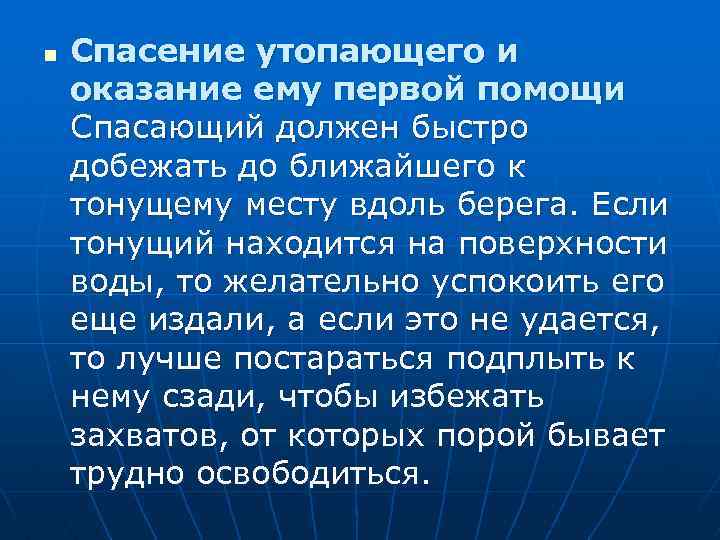 Спасение утопающего и оказание ему первой помощи Спасающий должен быстро добежать до ближайшего к тонущему месту вдоль берега. Если тонущий находится на поверхности воды, то желательно успокоить его еще издали, а если это не удается, то лучше постараться подплыть к нему сзади, чтобы избежать захватов, от которых порой бывает трудно освободиться.